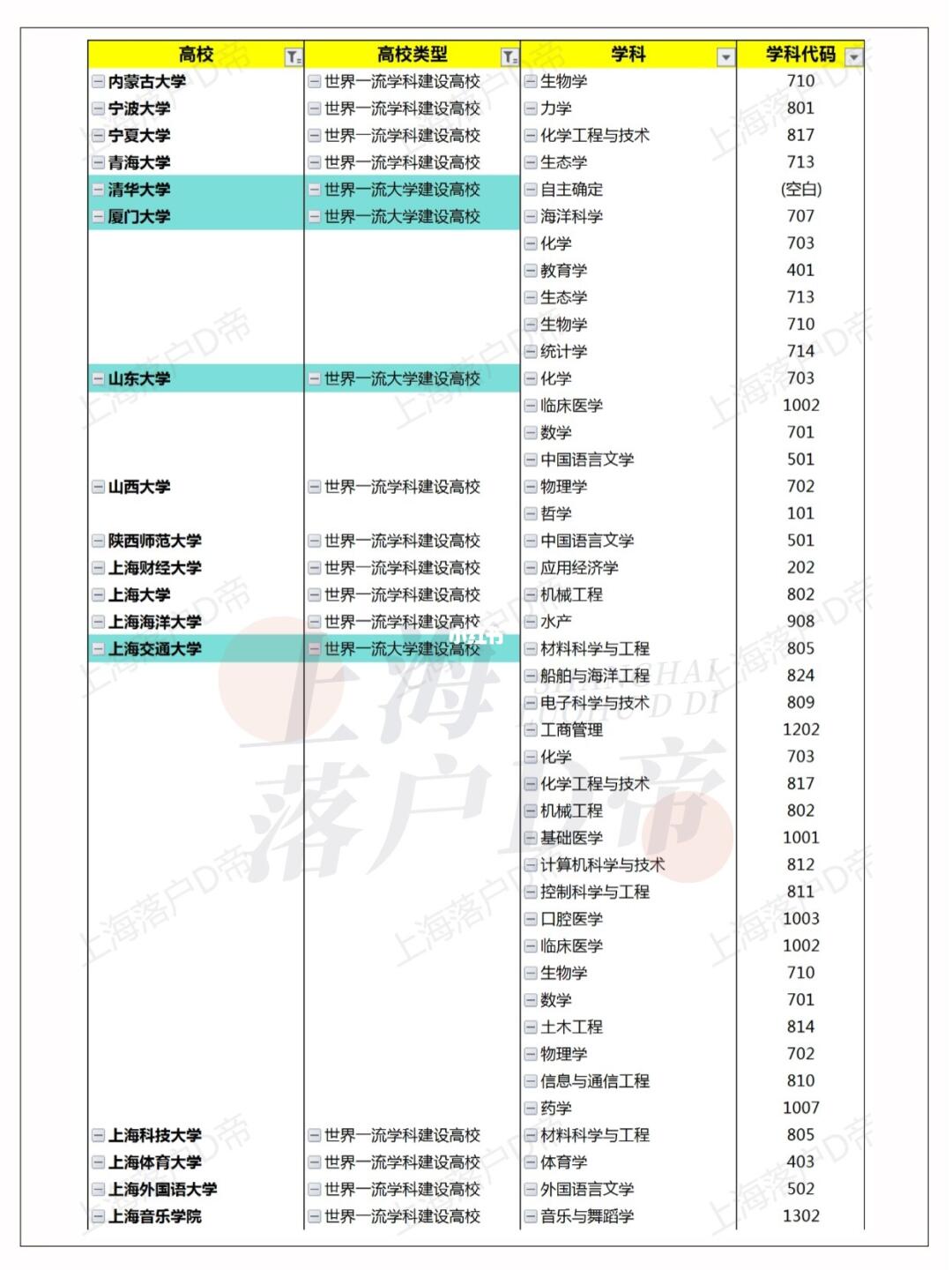 | 高校 | 高校类型 | 学科 | 学科代码 |
|---|---|---|---|
| 内蒙古大学 | 世界一流学科建设高校 | 生物学 | 710 |
| 宁波大学 | 世界一流学科建设高校 | 力学 | 801 |
| 宁夏大学 | 世界一流学科建设高校 | 化学工程与技术 | 817 |
| 青海大学 | 世界一流学科建设高校 | 生态学 | 713 |
| 清华大学 | 世界一流大学建设高校 | 自主确定 | (空白) |
| 厦门大学 | 世界一流大学建设高校 | 海洋科学 | 707 |
| | | 化学 | 703 |
| | | 教育学 | 401 |
| | | 生态学 | 713 |
| | | 生物学 | 710 |
| | | 统计学 | 714 |
| 山东大学 | 世界一流大学建设高校 | 化学 | 703 |
| | | 临床医学 | 1002 |
| | | 数学 | 701 |
| | | 中国语言文学 | 501 |
| 山西大学 | 世界一流学科建设高校 | 物理学 | 702 |
| | | 哲学 | 101 |
| 陕西师范大学 | 世界一流学科建设高校 | 中国语言文学 | 501 |
| 上海财经大学 | 世界一流学科建设高校 | 应用经济学 | 202 |
| 上海大学 | 世界一流学科建设高校 | 机械工程 | 802 |
| 上海海洋大学 | 世界一流学科建设高校 | 水产 | 908 |
| 上海交通大学 | 世界一流大学建设高校 | 材料科学与工程 | 805 |
| | | 船舶与海洋工程 | 824 |
| | | 电子科学与技术 | 809 |
| | | 工商管理 | 1202 |
| | | 化学 | 703 |
| | | 化学工程与技术 | 817 |
| | | 机械工程 | 802 |
| | | 基础医学 | 1001 |
| | | 计算机科学与技术 | 812 |
| | | 控制科学与工程 | 811 |
| | | 口腔医学 | 1003 |
| | | 临床医学 | 1002 |
| | | 生物学 | 710 |
| | | 数学 | 701 |
| | | 土木工程 | 814 |
| | | 物理学 | 702 |
| | | 信息与通信工程 | 810 |
| | | 药学 | 1007 |
| 上海科技大学 | 世界一流学科建设高校 | 材料科学与工程 | 805 |
| 上海体育大学 | 世界一流学科建设高校 | 体育学 | 403 |
| 上海外国语大学 | 世界一流学科建设高校 | 外国语言文学 | 502 |
| 上海音乐学院 | 世界一流学科建设高校 | 音乐与舞蹈学 | 1302 |

上海落户D帝